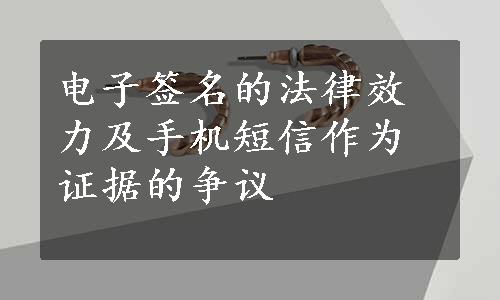 电子签名的法律效力及手机短信作为证据的争议